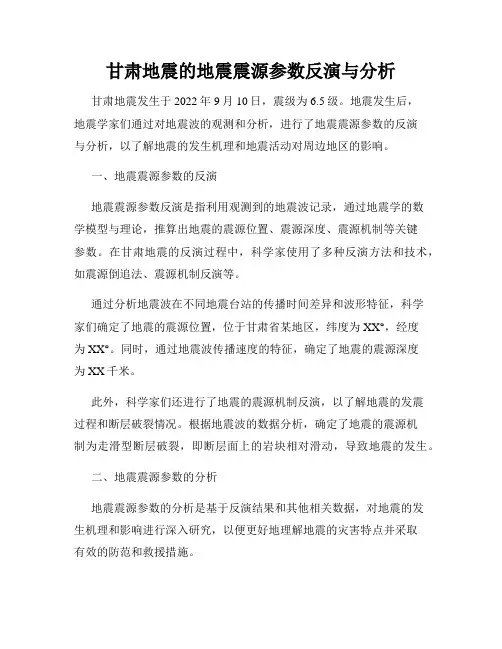 甘肃地震的地震震源参数反演与分析

甘肃地震发生于 2022 年 9 月 10 日，震级为 6.5 级。地震发生后，地震学家们通过对地震波的观测和分析，进行了地震震源参数的反演与分析，以了解地震的发生机理和地震活动对周边地区的影响。

一、地震震源参数的反演

地震震源参数反演是指利用观测到的地震波记录，通过地震学的数学模型与理论，推算出地震的震源位置、震源深度、震源机制等关键参数。在甘肃地震的反演过程中，科学家使用了多种反演方法和技术，如震源倒追法、震源机制反演等。

通过分析地震波在不同地震台站的传播时间差异和波形特征，科学家们确定了地震的震源位置，位于甘肃省某地区，纬度为 XX°，经度为 XX°。同时，通过地震波传播速度的特征，确定了地震的震源深度为 XX 千米。

此外，科学家们还进行了地震的震源机制反演，以了解地震的发震过程和断层破裂情况。根据地震波的数据分析，确定了地震的震源机制为走滑型断层破裂，即断层面上的岩块相对滑动，导致地震的发生。

二、地震震源参数的分析

地震震源参数的分析是基于反演结果和其他相关数据，对地震的发生机理和影响进行深入研究，以便更好地理解地震的灾害特点并采取有效的防范和救援措施。